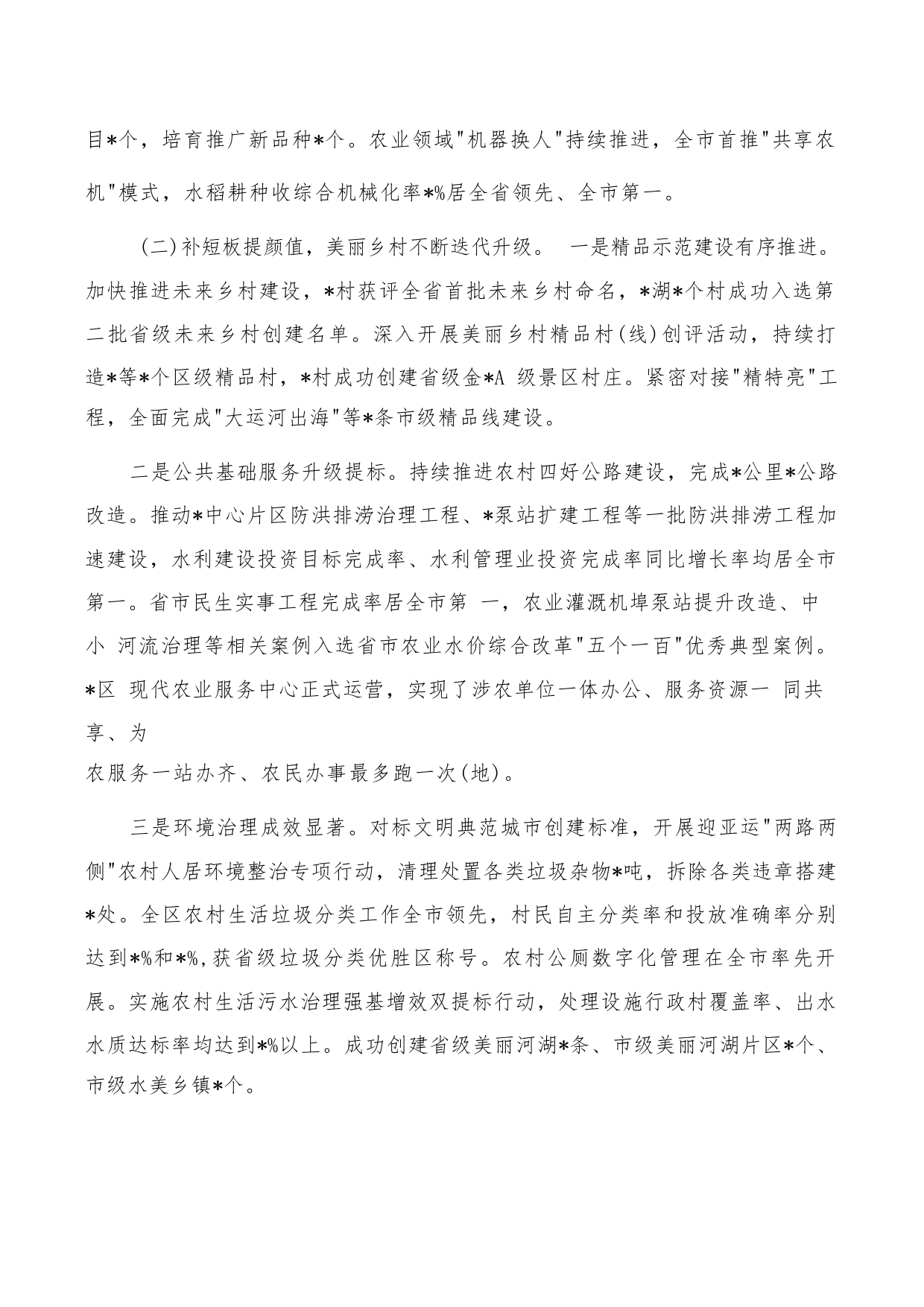 目*个，培育推广新品种*个。农业领域"机器换人"持续推进，全市首推"共享农机"模式，水稻耕种收综合机械化率*%居全省领先、全市第一。

(二)补短板提颜值，美丽乡村不断迭代升级。 一是精品示范建设有序推进。加快推进未来乡村建设，*村获评全省首批未来乡村命名，*湖*个村成功入选第二批省级未来乡村创建名单。深入开展美丽乡村精品村(线)创评活动，持续打造*等*个区级精品村，*村成功创建省级金*A 级景区村庄。紧密对接"精特亮"工程，全面完成"大运河出海"等*条市级精品线建设。

二是公共基础服务升级提标。持续推进农村四好公路建设，完成*公里*公路改造。推动*中心片区防洪排涝治理工程、*泵站扩建工程等一批防洪排涝工程加速建设，水利建设投资目标完成率、水利管理业投资完成率同比增长率均居全市第一。省市民生实事工程完成率居全市第 一，农业灌溉机埠泵站提升改造、中小 河流治理等相关案例入选省市农业水价综合改革"五个一百"优秀典型案例。*区 现代农业服务中心正式运营，实现了涉农单位一体办公、服务资源一 同共享、为
农服务一站办齐、农民办事最多跑一次(地)。

三是环境治理成效显著。对标文明典范城市创建标准，开展迎亚运"两路两侧"农村人居环境整治专项行动，清理处置各类垃圾杂物*吨，拆除各类违章搭建*处。全区农村生活垃圾分类工作全市领先，村民自主分类率和投放准确率分别达到*%和*%,获省级垃圾分类优胜区称号。农村公厕数字化管理在全市率先开展。实施农村生活污水治理强基增效双提标行动，处理设施行政村覆盖率、出水水质达标率均达到*%以上。成功创建省级美丽河湖*条、市级美丽河湖片区*个、市级水美乡镇*个。